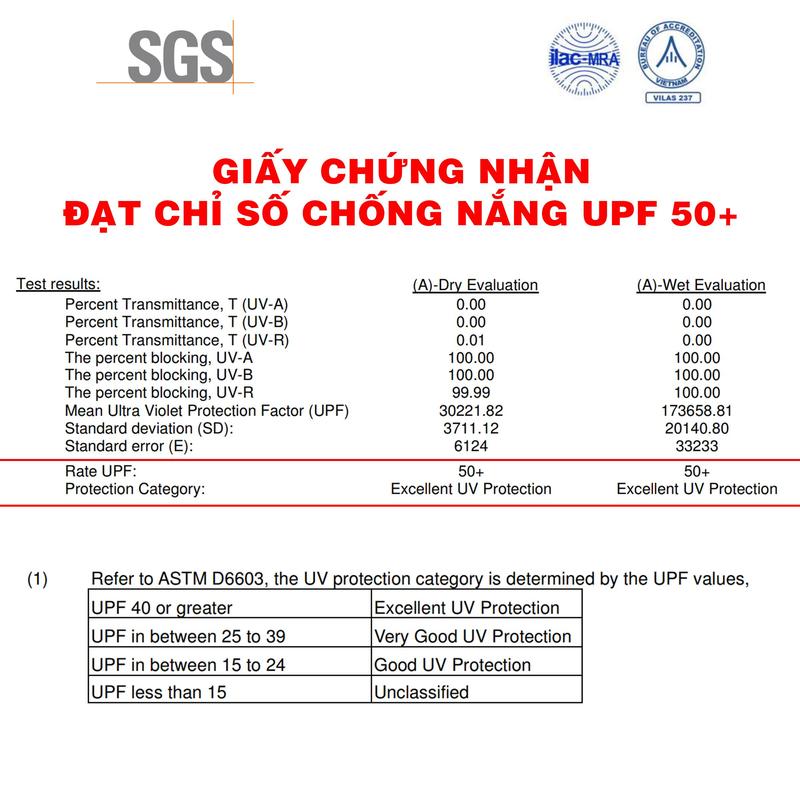 SGS

ilac-MRA

BUREAU OF ACCREDITATION
VIETNAM
VILAS 237

GIẤY CHỨNG NHẬN
ĐẠT CHỈ SỐ CHỐNG NẮNG UPF 50+

| Test results: | (A)-Dry Evaluation | (A)-Wet Evaluation |
|---|---|---|
| Percent Transmittance, T (UV-A) | 0.00 | 0.00 |
| Percent Transmittance, T (UV-B) | 0.00 | 0.00 |
| Percent Transmittance, T (UV-R) | 0.01 | 0.00 |
| The percent blocking, UV-A | 100.00 | 100.00 |
| The percent blocking, UV-B | 100.00 | 100.00 |
| The percent blocking, UV-R | 99.99 | 100.00 |
| Mean Ultra Violet Protection Factor (UPF) | 30221.82 | 173658.81 |
| Standard deviation (SD): | 3711.12 | 20140.80 |
| Standard error (E): | 6124 | 33233 |
| Rate UPF: | 50+ | 50+ |
| Protection Category: | Excellent UV Protection | Excellent UV Protection |

(1) Refer to ASTM D6603, the UV protection category is determined by the UPF values,

| UPF 40 or greater | Excellent UV Protection |
|---|---|
| UPF in between 25 to 39 | Very Good UV Protection |
| UPF in between 15 to 24 | Good UV Protection |
| UPF less than 15 | Unclassified |